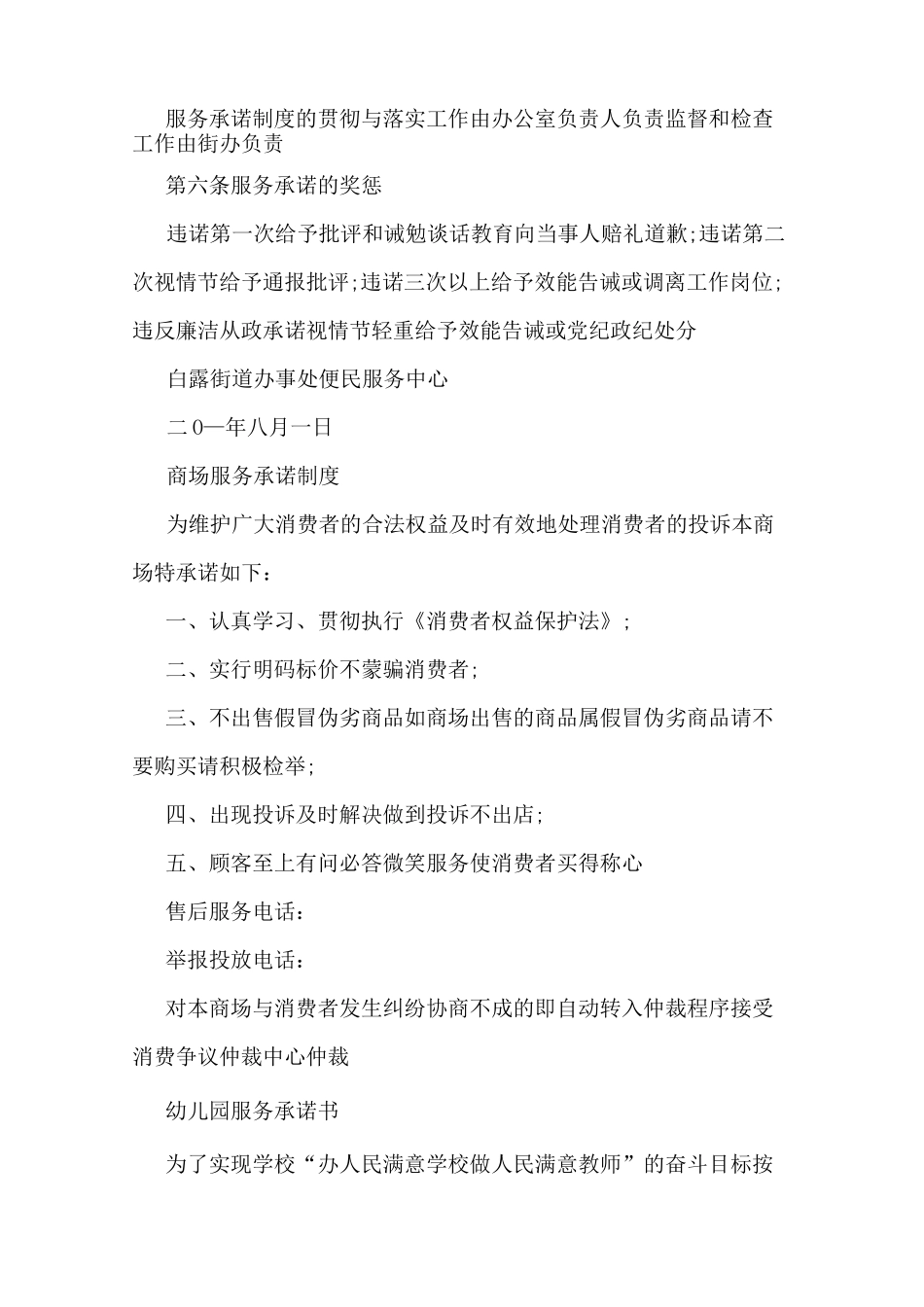 服务承诺制度的贯彻与落实工作由办公室负责人负责监督和检查工作由街办负责

第六条服务承诺的奖惩

违诺第一次给予批评和诫勉谈话教育向当事人赔礼道歉;违诺第二次视情节给予通报批评;违诺三次以上给予效能告诫或调离工作岗位;违反廉洁从政承诺视情节轻重给予效能告诫或党纪政纪处分

白露街道办事处便民服务中心

二0一年八月一日

商场服务承诺制度

为维护广大消费者的合法权益及时有效地处理消费者的投诉本商场特承诺如下：

一、认真学习、贯彻执行《消费者权益保护法》;

二、实行明码标价不蒙骗消费者;

三、不出售假冒伪劣商品如商场出售的商品属假冒伪劣商品请不要购买请积极检举;

四、出现投诉及时解决做到投诉不出店;

五、顾客至上有问必答微笑服务使消费者买得称心

售后服务电话：

举报投放电话：

对本商场与消费者发生纠纷协商不成的即自动转入仲裁程序接受消费争议仲裁中心仲裁

幼儿园服务承诺书

为了实现学校“办人民满意学校做人民满意教师”的奋斗目标按